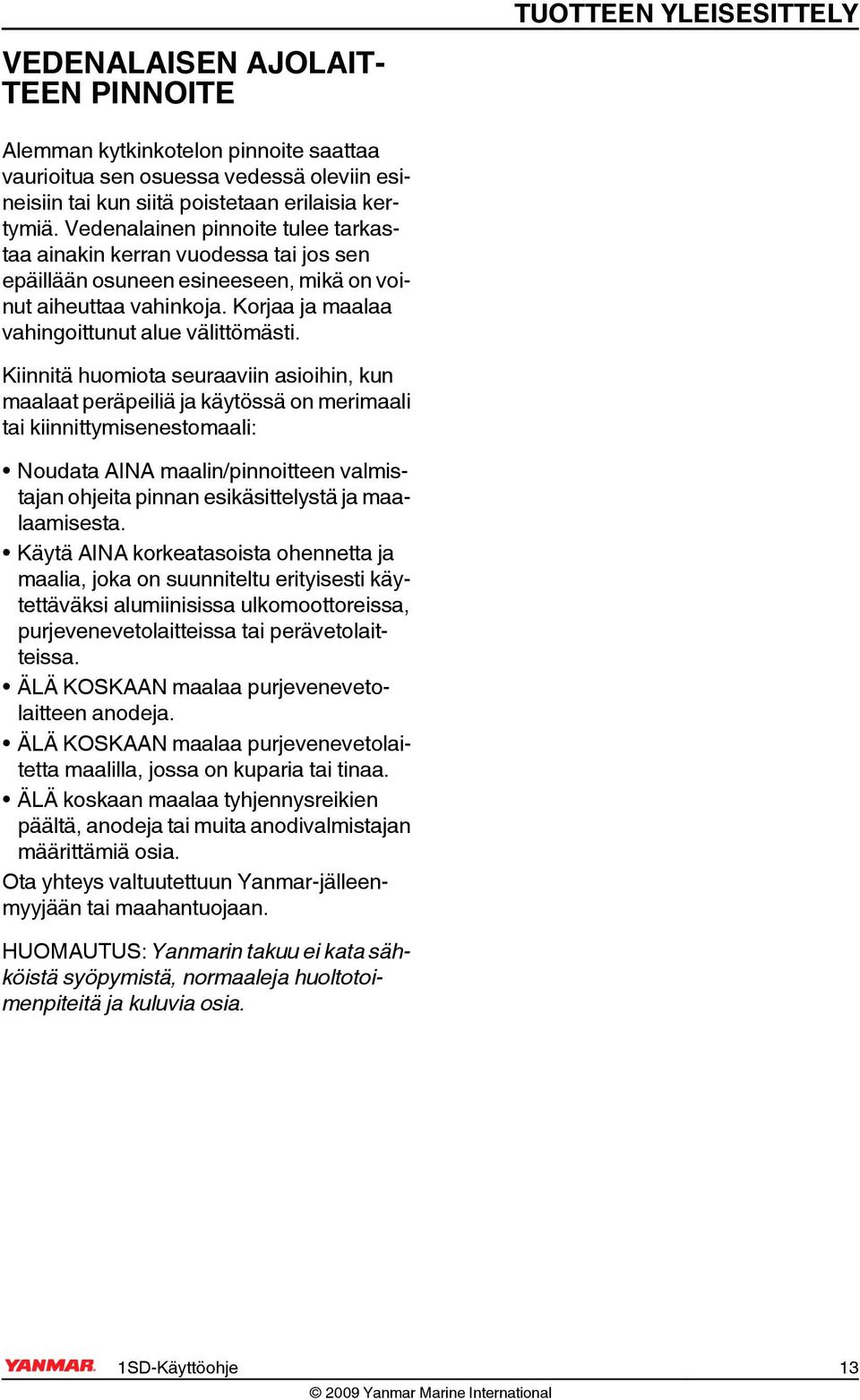 TUOTTEEN YLEISESITTELY

VEDENALAISEN AJOLAITTEEN PINNOITE

Alemman kytkinkotelon pinnoite saattaa vaurioitua sen osuessa vedessä oleviin esineisiin tai kun siitä poistetaan erilaisia kertymiä. Vedenalainen pinnoite tulee tarkastaa ainakin kerran vuodessa tai jos sen epäillään osuneen esineeseen, mikä on voinut aiheuttaa vahinkoja. Korjaa ja maalaa vahingoittunut alue välittömästi.

Kiinnitä huomiota seuraaviin asioihin, kun maalaat peräpeiliä ja käytössä on merimaali tai kiinnittymisenestomaali:

• Noudata AINA maalin/pinnoitteen valmistajan ohjeita pinnan esikäsittelystä ja maalaamisesta.
• Käytä AINA korkeatasoista ohennetta ja maalia, joka on suunniteltu erityisesti käytettäväksi alumiinisissa ulkomoottoreissa, purjevenevetolaitteissa tai perävetolaitteissa.
• ÄLÄ KOSKAAN maalaa purjevenevetolaitteen anodeja.
• ÄLÄ KOSKAAN maalaa purjevenevetolaitetta maalilla, jossa on kuparia tai tinaa.
• ÄLÄ koskaan maalaa tyhjennysreikien päältä, anodeja tai muita anodivalmistajan määrittämiä osia.

Ota yhteys valtuutettuun Yanmar-jälleenmyyjään tai maahantuojaan.

HUOMAUTUS: Yanmarin takuu ei kata sähköistä syöpymistä, normaaleja huoltotoimenpiteitä ja kuluvia osia.

YANMAR 1SD-Käyttöohje 13

© 2009 Yanmar Marine International